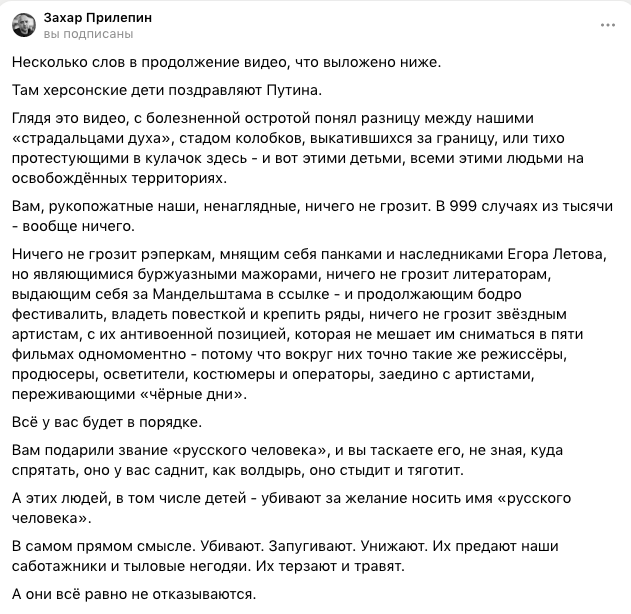 Захар Прилепин
вы подписаны

Несколько слов в продолжение видео, что выложено ниже.

Там херсонские дети поздравляют Путина.

Глядя это видео, с болезненной остротой понял разницу между нашими «страдальцами духа», стадом колобков, выкатившихся за границу, или тихо протестующими в кулачок здесь - и вот этими детьми, всеми этими людьми на освобождённых территориях.

Вам, рукопожатные наши, ненаглядные, ничего не грозит. В 999 случаях из тысячи - вообще ничего.

Ничего не грозит рэперкам, мнящим себя панками и наследниками Егора Летова, но являющимися буржуазными мажорами, ничего не грозит литераторам, выдающим себя за Мандельштама в ссылке - и продолжающим бодро фестивалить, владеть повесткой и крепить ряды, ничего не грозит звёздным артистам, с их антивоенной позицией, которая не мешает им сниматься в пяти фильмах одномоментно - потому что вокруг них точно такие же режиссёры, продюсеры, осветители, костюмеры и операторы, заедино с артистами, переживающими «чёрные дни».

Всё у вас будет в порядке.

Вам подарили звание «русского человека», и вы таскаете его, не зная, куда спрятать, оно у вас саднит, как волдырь, оно стыдит и тяготит.

А этих людей, в том числе детей - убивают за желание носить имя «русского человека».

В самом прямом смысле. Убивают. Запугивают. Унижают. Их предают наши саботажники и тыловые негодяи. Их терзают и травят.

А они всё равно не отказываются.